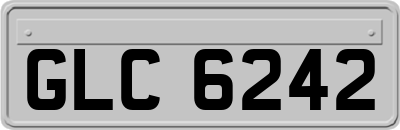 GLC 6242